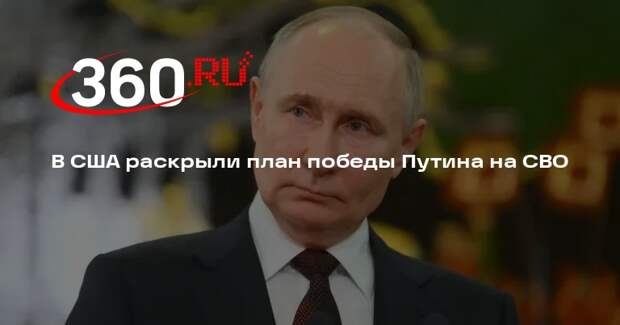 360.RU

В США раскрыли план победы Путина на СВО